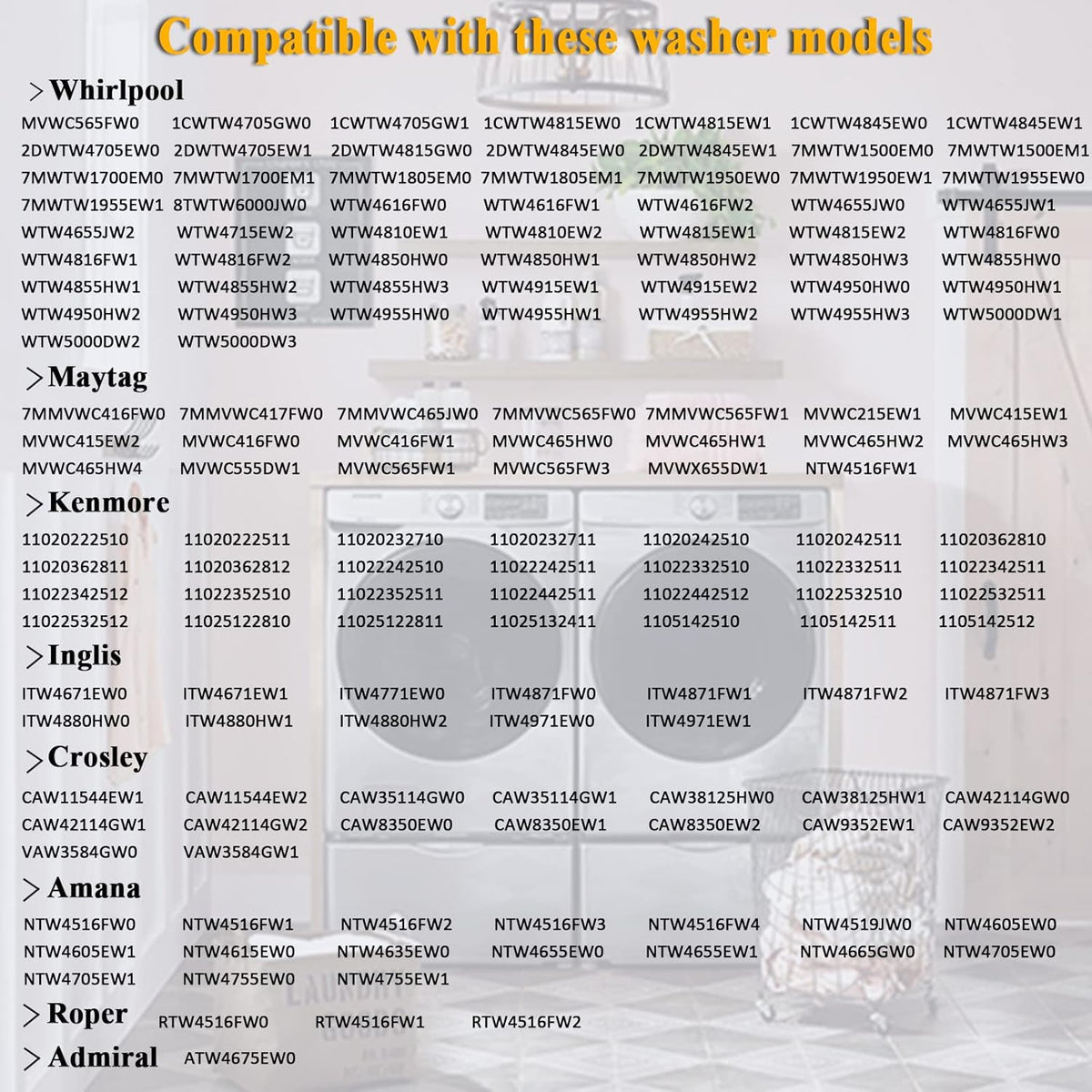 Compatible with these washer models

> Whirlpool

MVWC565FW0 1CWTW4705GW0 1CWTW4705GW1 1CWTW4815EW0 1CWTW4815EW1 1CWTW4845EW0 1CWTW4845EW1 2DWTW4705EW0 2DWTW4705EW1 2DWTW4815GW0 2DWTW4845EW0 2DWTW4845EW1 7MWTW1500EM0 7MWTW1500EM1 7MWTW1700EM0 7MWTW1700EM1 7MWTW1805EM0 7MWTW1805EM1 7MWTW1950EW0 7MWTW1950EW1 7MWTW1955EW0 7MWTW1955EW1 8TWTW6000JW0 WTW4616FW0 WTW4616FW1 WTW4616FW2 WTW4655JW0 WTW4655JW1 WTW4655JW2 WTW4715EW2 WTW4810EW1 WTW4810EW2 WTW4815EW1 WTW4815EW2 WTW4816FW0 WTW4816FW1 WTW4816FW2 WTW4850HW0 WTW4850HW1 WTW4850HW2 WTW4850HW3 WTW4855HW0 WTW4855HW1 WTW4855HW2 WTW4855HW3 WTW4915EW1 WTW4915EW2 WTW4950HW0 WTW4950HW1 WTW4950HW2 WTW4950HW3 WTW4955HW0 WTW4955HW1 WTW4955HW2 WTW4955HW3 WTW5000DW1 WTW5000DW2 WTW5000DW3

> Maytag

7MMVWC416FW0 7MMVWC417FW0 7MMVWC465JW0 7MMVWC565FW0 7MMVWC565FW1 MVWC215EW1 MVWC415EW1 MVWC415EW2 MVWC416FW0 MVWC416FW1 MVWC465HW0 MVWC465HW1 MVWC465HW2 MVWC465HW3 MVWC465HW4 MVWC555DW1 MVWC565FW1 MVWC565FW3 MVWX655DW1 NTW4516FW1

> Kenmore

11020222510 11020222511 11020232710 11020232711 11020242510 11020242511 11020362810 11020362811 11020362812 11022242510 11022242511 11022332510 11022332511 11022342511 11022342512 11022352510 11022352511 11022442511 11022442512 11022532510 11022532511 11022532512 11025122810 11025122811 11025132411 1105142510 1105142511 1105142512

> Inglis

ITW4671EW0 ITW4671EW1 ITW4771EW0 ITW4871FW0 ITW4871FW1 ITW4871FW2 ITW4871FW3 ITW4880HW0 ITW4880HW1 ITW4880HW2 ITW4971EW0 ITW4971EW1

> Crosley

CAW11544EW1 CAW11544EW2 CAW35114GW0 CAW35114GW1 CAW38125HW0 CAW38125HW1 CAW42114GW0 CAW42114GW1 CAW42114GW2 CAW8350EW0 CAW8350EW1 CAW8350EW2 CAW9352EW1 CAW9352EW2 VAW3584GW0 VAW3584GW1

> Amana

NTW4516FW0 NTW4516FW1 NTW4516FW2 NTW4516FW3 NTW4516FW4 NTW4519JW0 NTW4605EW0 NTW4605EW1 NTW4615EW0 NTW4635EW0 NTW4655EW0 NTW4655EW1 NTW4665GW0 NTW4705EW0 NTW4705EW1 NTW4755EW0 NTW4755EW1

> Roper RTW4516FW0 RTW4516FW1 RTW4516FW2

> Admiral ATW4675EW0